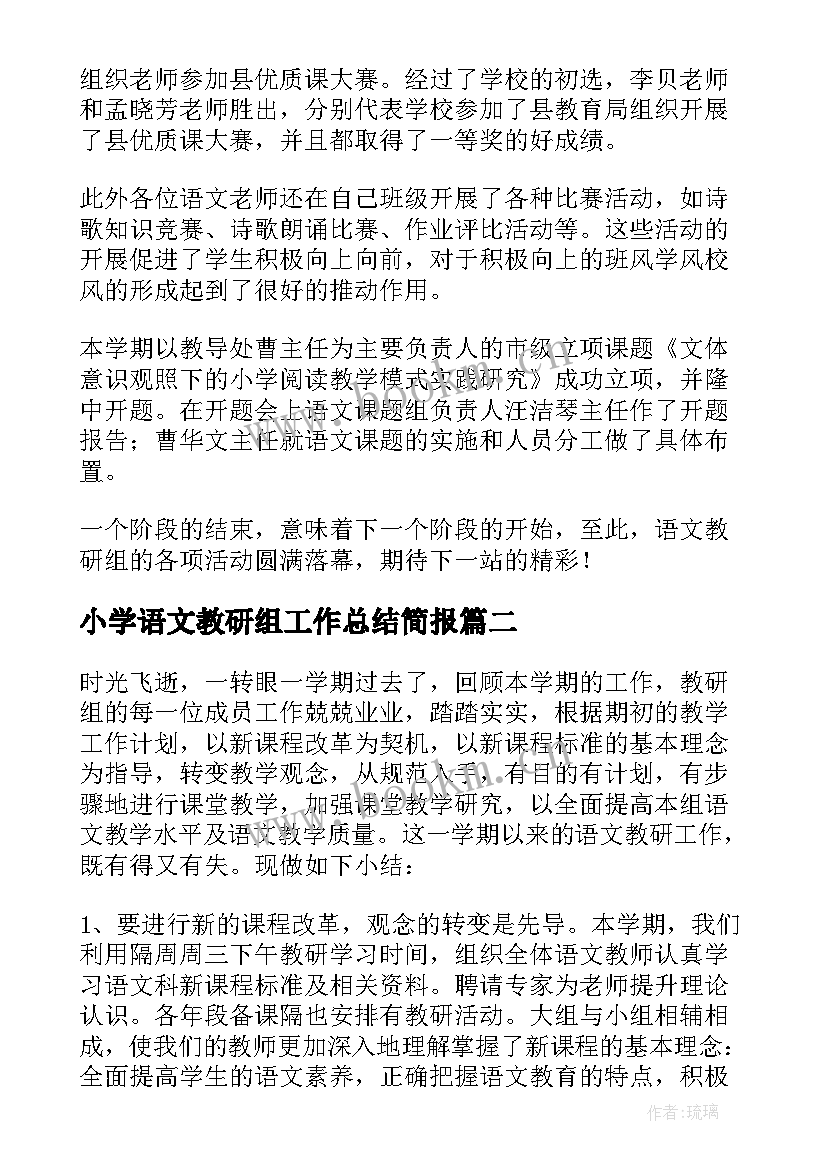 组织老师参加县优质课大赛。经过了学校的初选，李贝老师和孟晓芳老师胜出，分别代表学校参加了县教育局组织开展了县优质课大赛，并且都取得了一等奖的好成绩。

此外各位语文老师还在自己班级开展了各种比赛活动，如诗歌知识竞赛、诗歌朗诵比赛、作业评比活动等。这些活动的开展促进了学生积极向上向前，对于积极向上的班风学风校风的形成起到了很好的推动作用。

本学期以教导处曹主任为主要负责人的市级立项课题《文体意识观照下的小学阅读教学模式实践研究》成功立项，并隆中开题。在开题会上语文课题组负责人汪洁琴主任作了开题报告；曹华文主任就语文课题的实施和人员分工做了具体布置。

一个阶段的结束，意味着下一个阶段的开始，至此，语文教研组的各项活动圆满落幕，期待下一站的精彩！

小学语文教研组工作总结简报篇二

时光飞逝，一转眼一学期过去了，回顾本学期的工作，教研组的每一位成员工作兢兢业业，踏踏实实，根据期初的教学工作计划，以新课程改革为契机，以新课程标准的基本理念为指导，转变教学观念，从规范入手，有目的有计划，有步骤地进行课堂教学，加强课堂教学研究，以全面提高本组语文教学水平及语文教学质量。这一学期以来的语文教研工作，既有得又有失。现做如下小结：

1、要进行新的课程改革，观念的转变是先导。本学期，我们利用隔周周三下午教研学习时间，组织全体语文教师认真学习语文科新课程标准及相关资料。聘请专家为老师提升理论认识。各年段备课隔也安排有教研活动。大组与小组相辅相成，使我们的教师更加深入地理解掌握了新课程的基本理念：全面提高学生的语文素养，正确把握语文教育的特点，积极

作者：琉璃